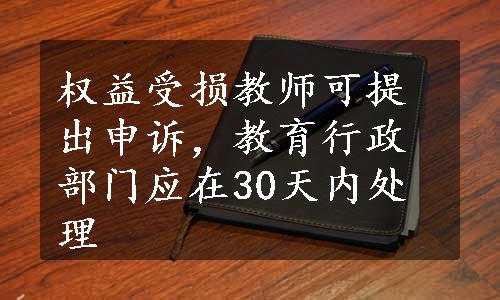 权益受损教师可提出申诉，教育行政部门应在30天内处理